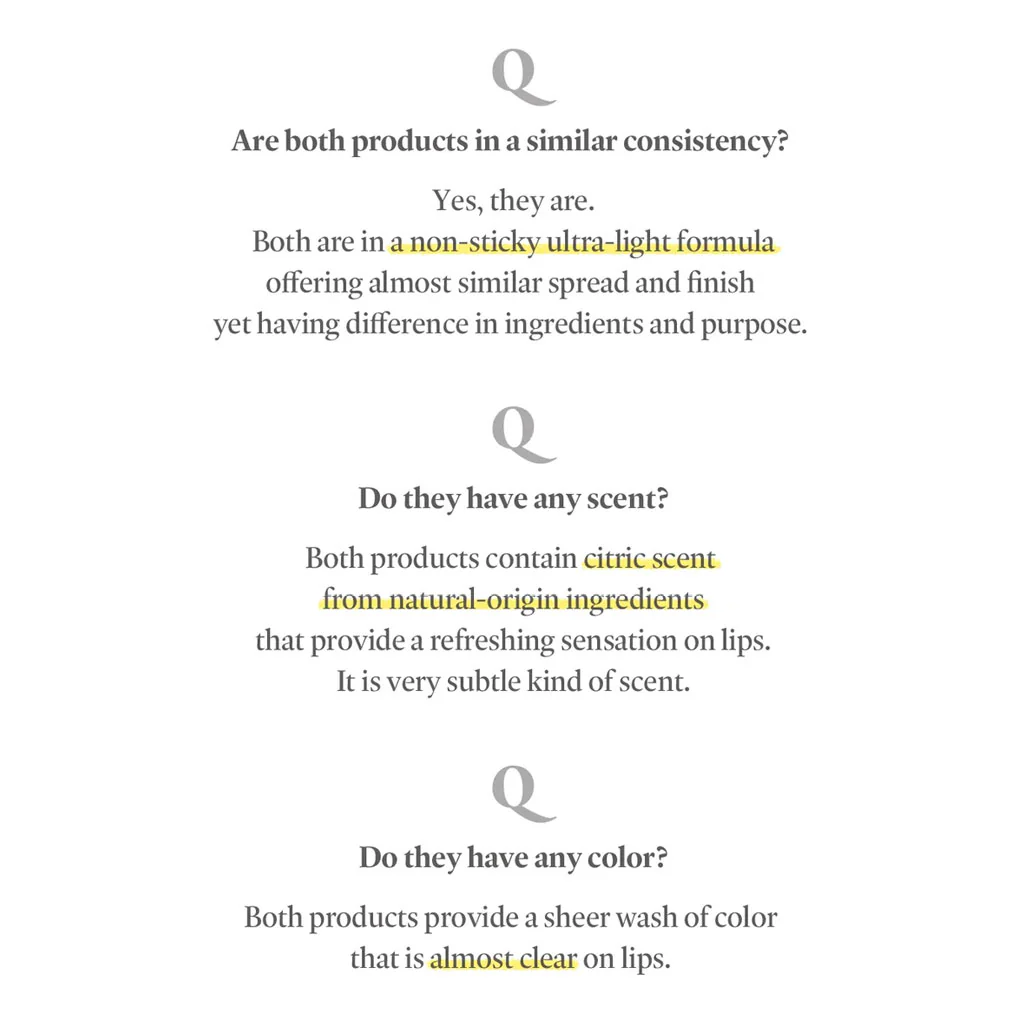 Q

Are both products in a similar consistency?

Yes, they are.
Both are in a non-sticky ultra-light formula offering almost similar spread and finish yet having difference in ingredients and purpose.

Q

Do they have any scent?

Both products contain citric scent from natural-origin ingredients that provide a refreshing sensation on lips.
It is very subtle kind of scent.

Q

Do they have any color?

Both products provide a sheer wash of color that is almost clear on lips.